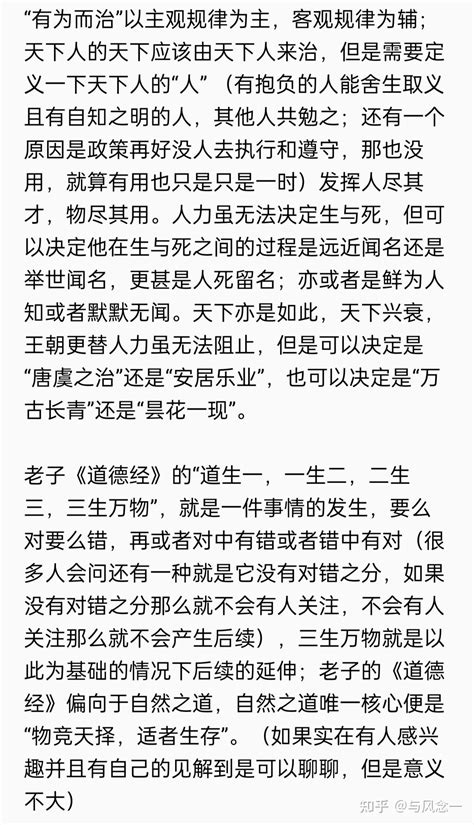 “有为而治”以主观规律为主，客观规律为辅；天下人的天下应该由天下人来治，但是需要定义一下天下人的“人”（有抱负的人能舍生取义且有自知之明的人，其他人共勉之；还有一个原因是政策再好没人去执行和遵守，那也没用，就算有用也只是只是一时）发挥人尽其才，物尽其用。人力虽无法决定生与死，但可以决定他在生与死之间的过程是远近闻名还是举世闻名，更甚是人死留名；亦或者是鲜为人知或者默默无闻。天下亦是如此，天下兴衰，王朝更替人力虽无法阻止，但是可以决定是“唐虞之治”还是“安居乐业”，也可以决定是“万古长青”还是“昙花一现”。

老子《道德经》的“道生一，一生二，二生三，三生万物”，就是一件事情的发生，要么对要么错，再或者对中有错或者错中有对（很多人会问还有一种就是它没有对错之分，如果没有对错之分那么就不会有人关注，不会有人关注那么就不会产生后续），三生万物就是以此为基础的情况下后续的延伸；老子的《道德经》偏向于自然之道，自然之道唯一核心便是“物竞天择，适者生存”。（如果实在有人感兴趣并且有自己的见解到是可以聊聊，但是意义不大）

知乎 @与风念一